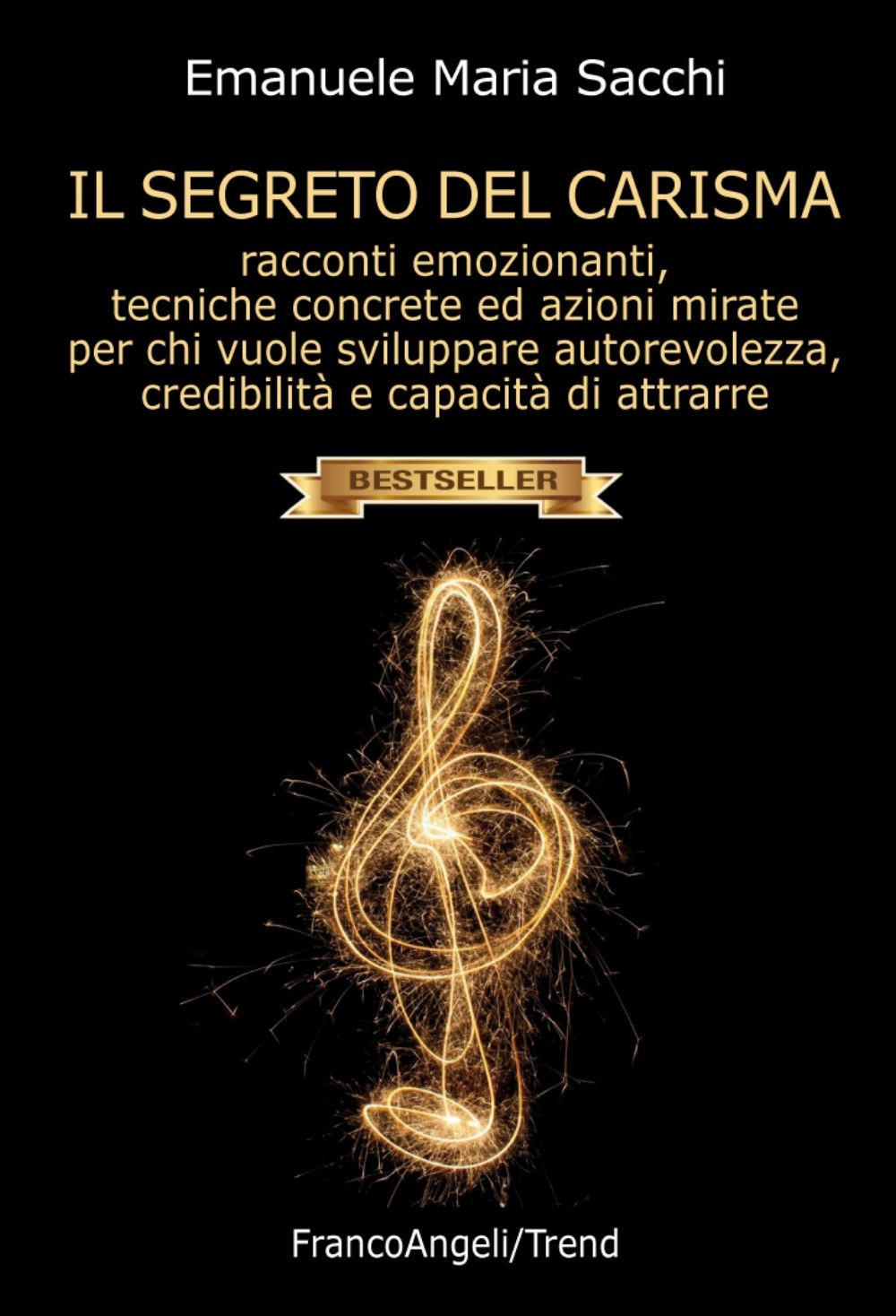 Emanuele Maria Sacchi

IL SEGRETO DEL CARISMA

racconti emozionanti, tecniche concrete ed azioni mirate per chi vuole sviluppare autorevolezza, credibilità e capacità di attrarre

BESTSELLER

FrancoAngeli/Trend